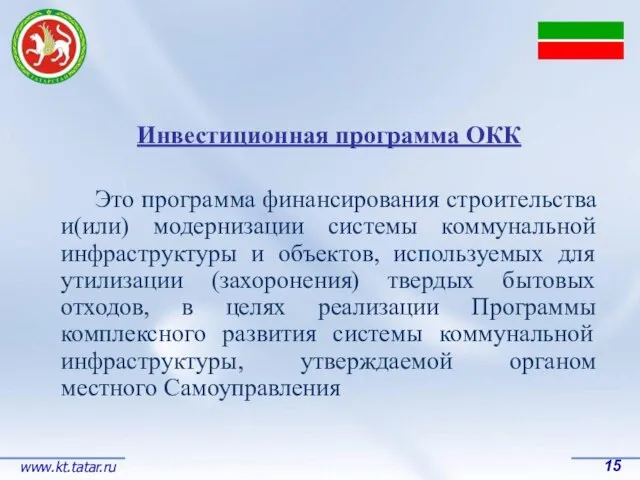 ТАТАРСТАН

Инвестиционная программа ОКК

Это программа финансирования строительства и(или) модернизации системы коммунальной инфраструктуры и объектов, используемых для утилизации (захоронения) твердых бытовых отходов, в целях реализации Программы комплексного развития системы коммунальной инфраструктуры, утверждаемой органом местного Самоуправления

www.kt.tatar.ru

15